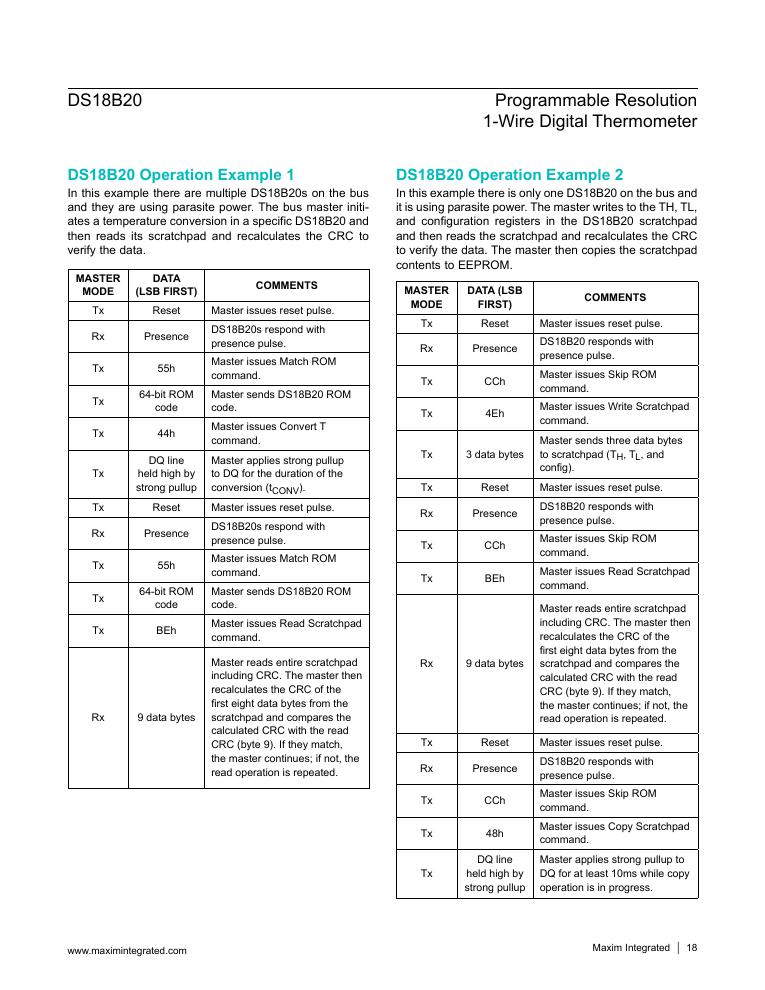 DS18B20

Programmable Resolution
1-Wire Digital Thermometer

DS18B20 Operation Example 1

In this example there are multiple DS18B20s on the bus and they are using parasite power. The bus master initiates a temperature conversion in a specific DS18B20 and then reads its scratchpad and recalculates the CRC to verify the data.

| MASTER MODE | DATA (LSB FIRST) | COMMENTS |
|---|---|---|
| Tx | Reset | Master issues reset pulse. |
| Rx | Presence | DS18B20s respond with presence pulse. |
| Tx | 55h | Master issues Match ROM command. |
| Tx | 64-bit ROM code | Master sends DS18B20 ROM code. |
| Tx | 44h | Master issues Convert T command. |
| Tx | DQ line held high by strong pullup | Master applies strong pullup to DQ for the duration of the conversion ($t_{CONV}$). |
| Tx | Reset | Master issues reset pulse. |
| Rx | Presence | DS18B20s respond with presence pulse. |
| Tx | 55h | Master issues Match ROM command. |
| Tx | 64-bit ROM code | Master sends DS18B20 ROM code. |
| Tx | BEh | Master issues Read Scratchpad command. |
| Rx | 9 data bytes | Master reads entire scratchpad including CRC. The master then recalculates the CRC of the first eight data bytes from the scratchpad and compares the calculated CRC with the read CRC (byte 9). If they match, the master continues; if not, the read operation is repeated. |

DS18B20 Operation Example 2

In this example there is only one DS18B20 on the bus and it is using parasite power. The master writes to the TH, TL, and configuration registers in the DS18B20 scratchpad and then reads the scratchpad and recalculates the CRC to verify the data. The master then copies the scratchpad contents to EEPROM.

| MASTER MODE | DATA (LSB FIRST) | COMMENTS |
|---|---|---|
| Tx | Reset | Master issues reset pulse. |
| Rx | Presence | DS18B20 responds with presence pulse. |
| Tx | CCh | Master issues Skip ROM command. |
| Tx | 4Eh | Master issues Write Scratchpad command. |
| Tx | 3 data bytes | Master sends three data bytes to scratchpad ($T_H$, $T_L$, and config). |
| Tx | Reset | Master issues reset pulse. |
| Rx | Presence | DS18B20 responds with presence pulse. |
| Tx | CCh | Master issues Skip ROM command. |
| Tx | BEh | Master issues Read Scratchpad command. |
| Rx | 9 data bytes | Master reads entire scratchpad including CRC. The master then recalculates the CRC of the first eight data bytes from the scratchpad and compares the calculated CRC with the read CRC (byte 9). If they match, the master continues; if not, the read operation is repeated. |
| Tx | Reset | Master issues reset pulse. |
| Rx | Presence | DS18B20 responds with presence pulse. |
| Tx | CCh | Master issues Skip ROM command. |
| Tx | 48h | Master issues Copy Scratchpad command. |
| Tx | DQ line held high by strong pullup | Master applies strong pullup to DQ for at least 10ms while copy operation is in progress. |

www.maximintegrated.com

Maxim Integrated | 18